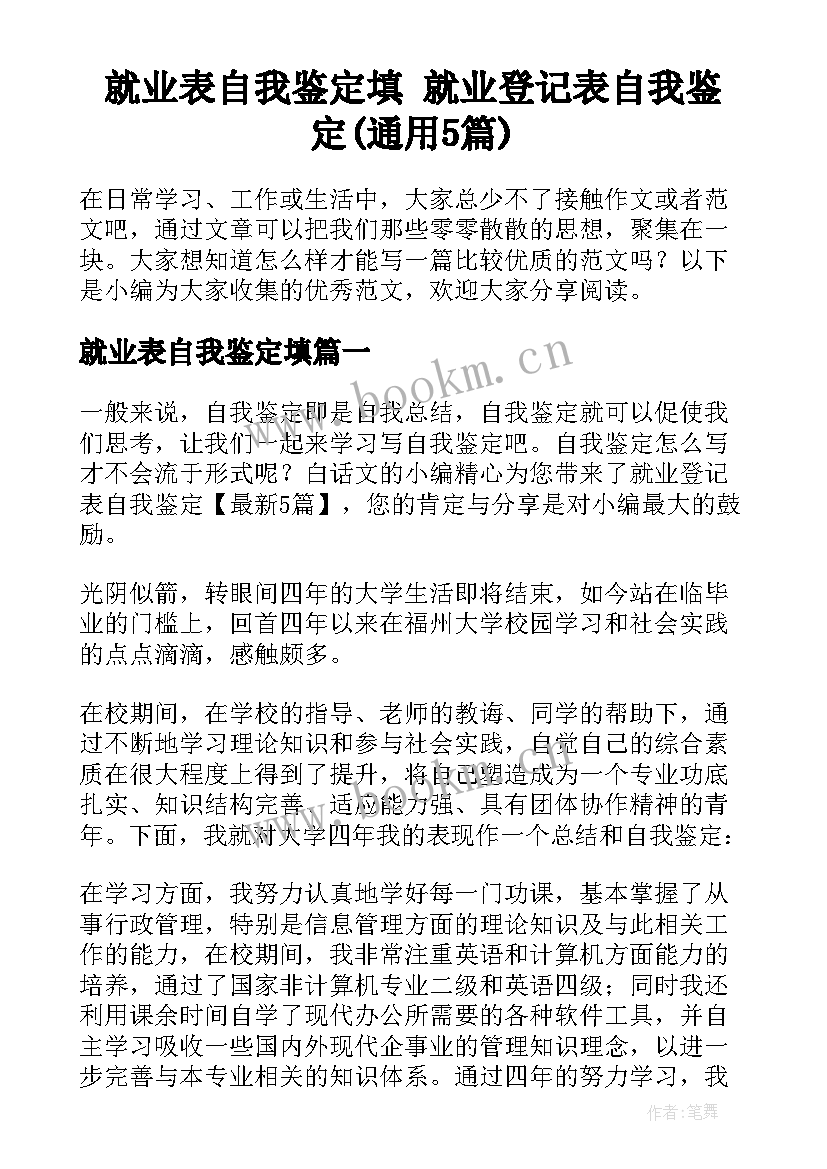 就业表自我鉴定填 就业登记表自我鉴定(通用5篇)

在日常学习、工作或生活中，大家总少不了接触作文或者范文吧，通过文章可以把我们那些零零散散的思想，聚集在一块。大家想知道怎么样才能写一篇比较优质的范文吗？以下是小编为大家收集的优秀范文，欢迎大家分享阅读。

就业表自我鉴定填篇一

www.bookm.cn

一般来说，自我鉴定即是自我总结，自我鉴定就可以促使我们思考，让我们一起来学习写自我鉴定吧。自我鉴定怎么写才不会流于形式呢？白话文的小编精心为您带来了就业登记表自我鉴定【最新5篇】，您的肯定与分享是对小编最大的鼓励。

光阴似箭，转眼间四年的大学生活即将结束，如今站在临毕业的门槛上，回首四年以来在福州大学校园学习和社会实践的点点滴滴，感触颇多。

在校期间，在学校的指导、老师的教诲、同学的帮助下，通过不断地学习理论知识和参与社会实践，自觉自己的综合素质在很大程度上得到了提升，将自己塑造成为一个专业功底扎实、知识结构完善、适应能力强、具有团体协作精神的青年。下面，我就对大学四年我的表现作一个总结和自我鉴定：

在学习方面，我努力认真地学好每一门功课，基本掌握了从事行政管理，特别是信息管理方面的理论知识及与此相关工作的能力，在校期间，我非常注重英语和计算机方面能力的培养，通过了国家非计算机专业二级和英语四级；同时我还利用课余时间自学了现代办公所需要的各种软件工具，并自主学习吸收一些国内外现代企事业的管理知识理念，以进一步完善与本专业相关的知识体系。通过四年的努力学习，我

作者:笔舞